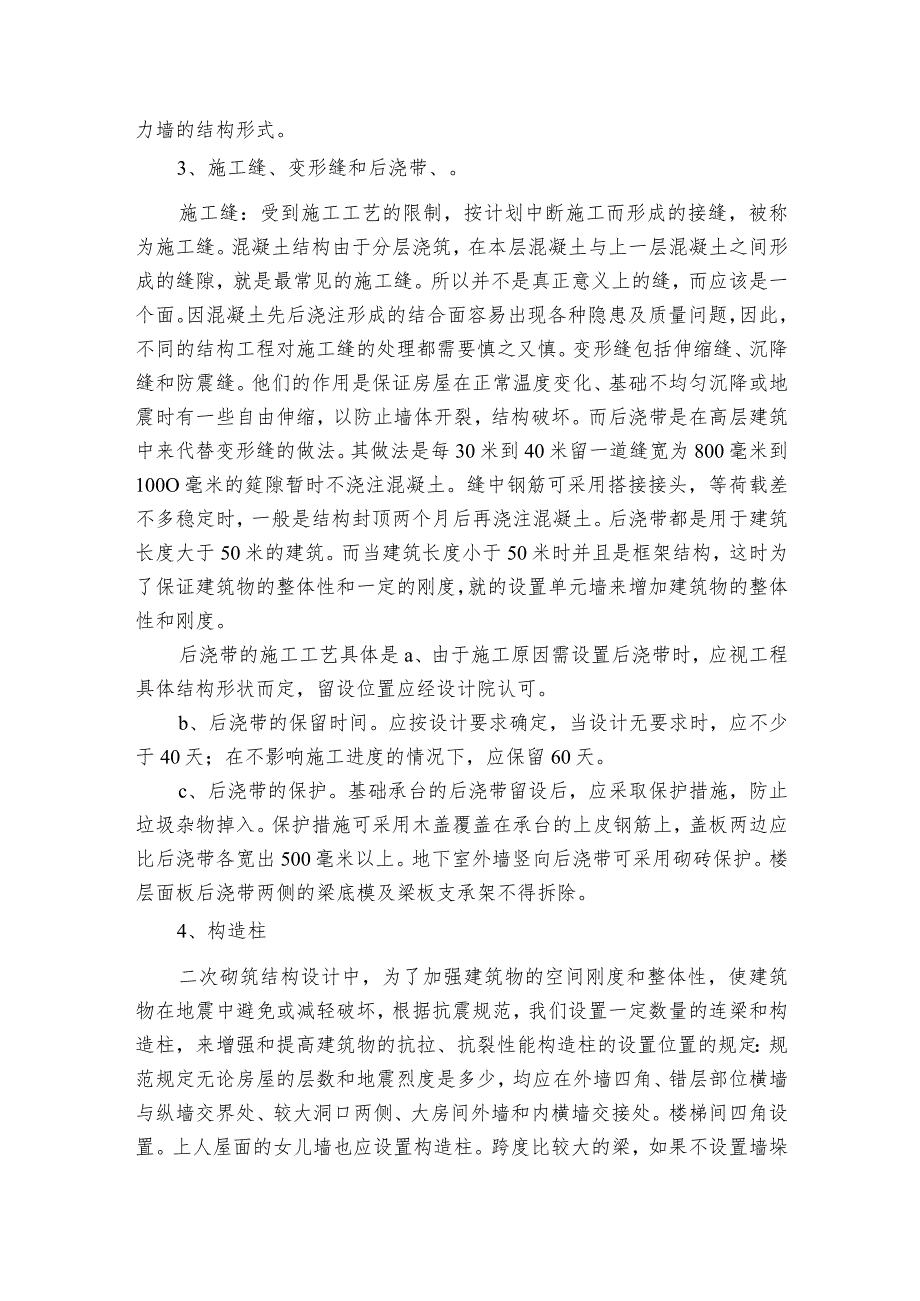 力墙的结构形式。

3、施工缝、变形缝和后浇带、。

施工缝：受到施工工艺的限制，按计划中断施工而形成的接缝，被称为施工缝。混凝土结构由于分层浇筑，在本层混凝土与上一层混凝土之间形成的缝隙，就是最常见的施工缝。所以并不是真正意义上的缝，而应该是一个面。因混凝土先后浇注形成的结合面容易出现各种隐患及质量问题，因此，不同的结构工程对施工缝的处理都需要慎之又慎。变形缝包括伸缩缝、沉降缝和防震缝。他们的作用是保证房屋在正常温度变化、基础不均匀沉降或地震时有一些自由伸缩，以防止墙体开裂，结构破坏。而后浇带是在高层建筑中来代替变形缝的做法。其做法是每30米到40米留一道缝宽为800毫米到100O毫米的缝隙暂时不浇注混凝土。缝中钢筋可采用搭接接头，等荷载差不多稳定时，一般是结构封顶两个月后再浇注混凝土。后浇带都是用于建筑长度大于50米的建筑。而当建筑长度小于50米时并且是框架结构，这时为了保证建筑物的整体性和一定的刚度，就的设置单元墙来增加建筑物的整体性和刚度。

后浇带的施工工艺具体是a、由于施工原因需设置后浇带时，应视工程具体结构形状而定，留设位置应经设计院认可。

b、后浇带的保留时间。应按设计要求确定，当设计无要求时，应不少于40天；在不影响施工进度的情况下，应保留60天。

c、后浇带的保护。基础承台的后浇带留设后，应采取保护措施，防止垃圾杂物掉入。保护措施可采用木盖覆盖在承台的上皮钢筋上，盖板两边应比后浇带各宽出500毫米以上。地下室外墙竖向后浇带可采用砌砖保护。楼层面板后浇带两侧的梁底模及梁板支承架不得拆除。

4、构造柱

二次砌筑结构设计中，为了加强建筑物的空间刚度和整体性，使建筑物在地震中避免或减轻破坏，根据抗震规范，我们设置一定数量的连梁和构造柱，来增强和提高建筑物的抗拉、抗裂性能构造柱的设置位置的规定：规范规定无论房屋的层数和地震烈度是多少，均应在外墙四角、错层部位横墙与纵墙交界处、较大洞口两侧、大房间外墙和内横墙交接处。楼梯间四角设置。上人屋面的女儿墙也应设置构造柱。跨度比较大的梁，如果不设置墙垛